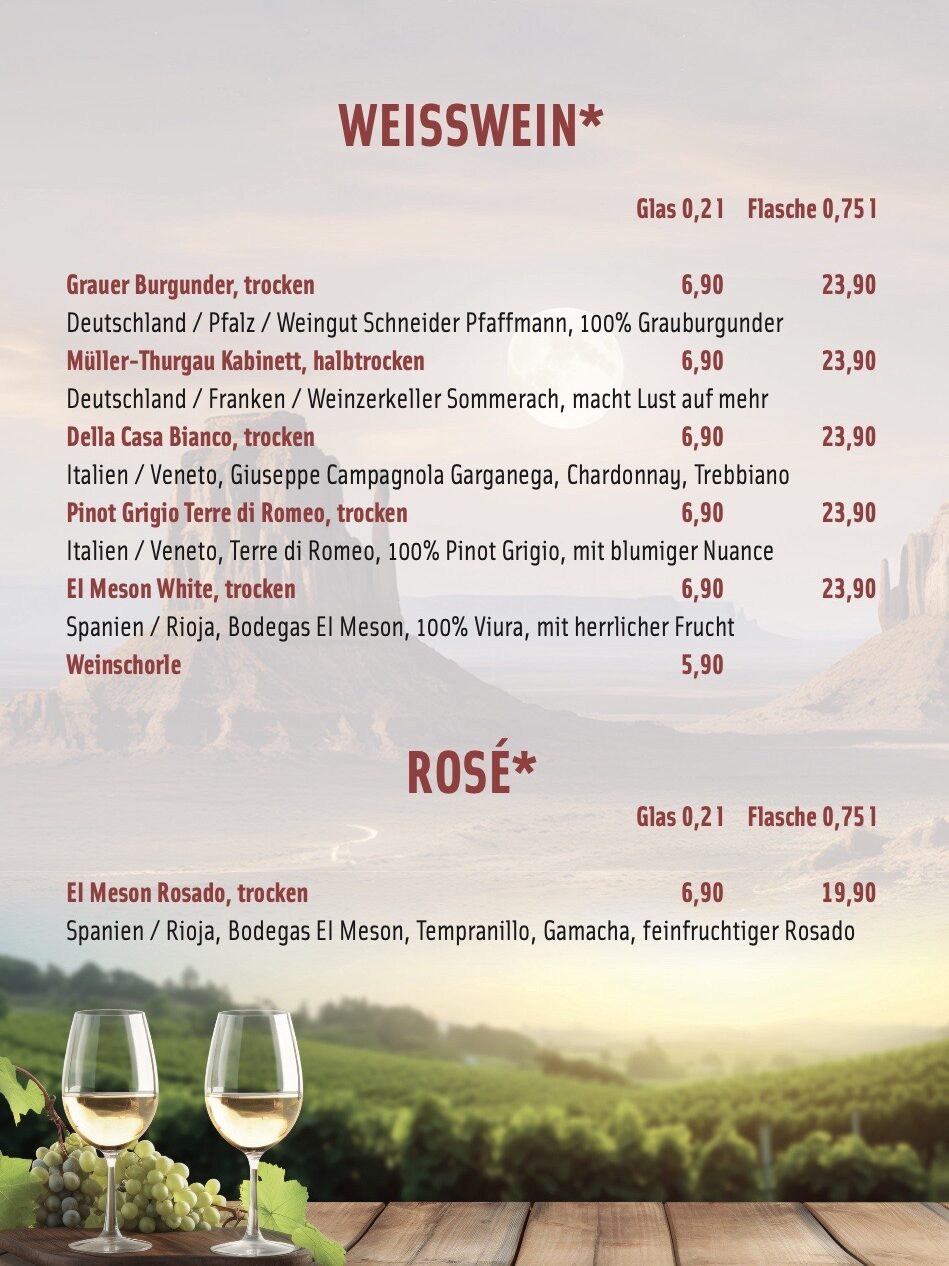 WEISSWEIN*

| | Glas 0,2 l | Flasche 0,75 l |
|---|---|---|
| Grauer Burgunder, trocken | 6,90 | 23,90 |
| Deutschland / Pfalz / Weingut Schneider Pfaffmann, 100% Grauburgunder | | |
| Müller-Thurgau Kabinett, halbtrocken | 6,90 | 23,90 |
| Deutschland / Franken / Weinzerkeller Sommerach, macht Lust auf mehr | | |
| Della Casa Bianco, trocken | 6,90 | 23,90 |
| Italien / Veneto, Giuseppe Campagnola Garganega, Chardonnay, Trebbiano | | |
| Pinot Grigio Terre di Romeo, trocken | 6,90 | 23,90 |
| Italien / Veneto, Terre di Romeo, 100% Pinot Grigio, mit blumiger Nuance | | |
| El Meson White, trocken | 6,90 | 23,90 |
| Spanien / Rioja, Bodegas El Meson, 100% Viura, mit herrlicher Frucht | | |
| Weinschorle | 5,90 | |

ROSÉ*

| | Glas 0,2 l | Flasche 0,75 l |
|---|---|---|
| El Meson Rosado, trocken | 6,90 | 19,90 |
| Spanien / Rioja, Bodegas El Meson, Tempranillo, Gamacha, feinfruchtiger Rosado | | |